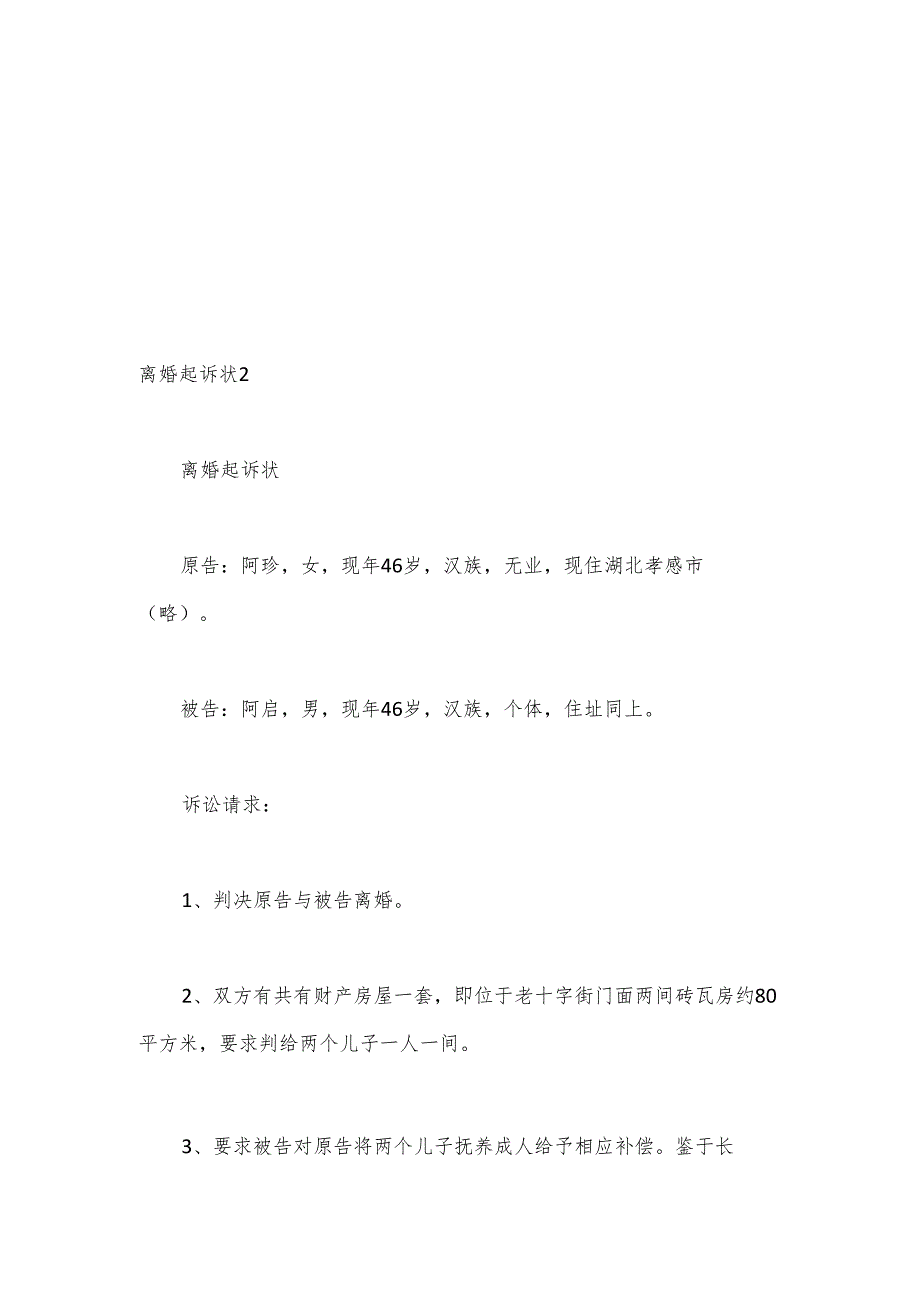 离婚起诉状2

离婚起诉状

原告：阿珍，女，现年46岁，汉族，无业，现住湖北孝感市（略）。

被告：阿启，男，现年46岁，汉族，个体，住址同上。

诉讼请求：

1、判决原告与被告离婚。

2、双方有共有财产房屋一套，即位于老十字街门面两间砖瓦房约80平方米，要求判给两个儿子一人一间。

3、要求被告对原告将两个儿子抚养成人给予相应补偿。鉴于长